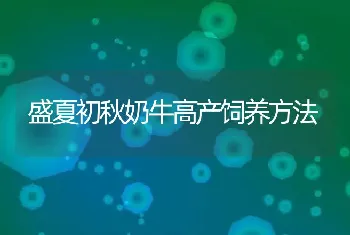 盛夏初秋奶牛高产饲养方法